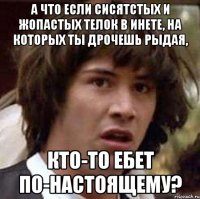 А ЧТО ЕСЛИ СИСЯТСТЫХ И ЖОПАСТЫХ ТЕЛОК В ИНЕТЕ, НА КОТОРЫХ ТЫ ДРОЧЕШЬ РЫДАЯ,

КТО-ТО ЕБЕТ ПО-НАСТОЯЩЕМУ?

risovach.ru